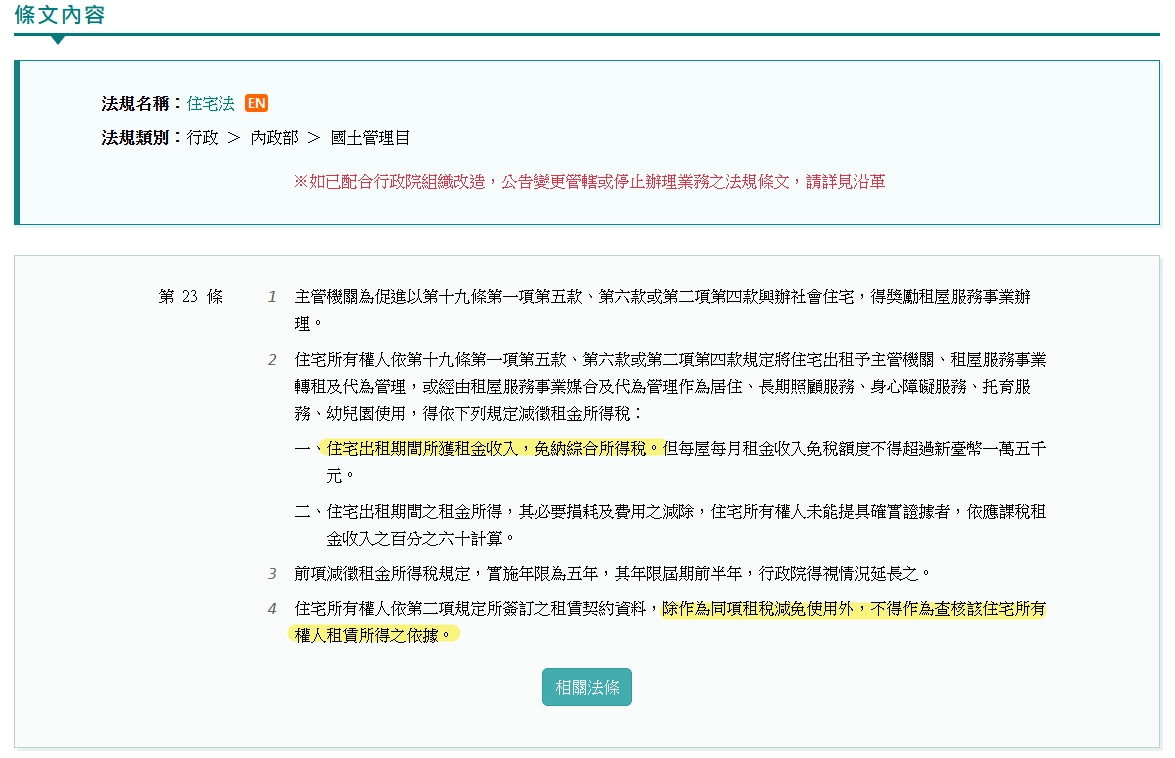 條文內容

法規名稱：住宅法 EN

法規類別：行政 ＞ 內政部 ＞ 國土管理目

※如已配合行政院組織改造，公告變更管轄或停止辦理業務之法規條文，請詳見沿革

第 23 條

1 主管機關為促進以第十九條第一項第五款、第六款或第二項第四款興辦社會住宅，得獎勵租屋服務事業辦理。

2 住宅所有權人依第十九條第一項第五款、第六款或第二項第四款規定將住宅出租予主管機關、租屋服務事業轉租及代為管理，或經由租屋服務事業媒合及代為管理作為居住、長期照顧服務、身心障礙服務、托育服務、幼兒園使用，得依下列規定減徵租金所得稅：

一、住宅出租期間所獲租金收入，免納綜合所得稅。但每屋每月租金收入免稅額度不得超過新臺幣一萬五千元。

二、住宅出租期間之租金所得，其必要損耗及費用之減除，住宅所有權人未能提具確實證據者，依應課稅租金收入之百分之六十計算。

3 前項減徵租金所得稅規定，實施年限為五年，其年限屆期前半年，行政院得視情況延長之。

4 住宅所有權人依第二項規定所簽訂之租賃契約資料，除作為同項租稅減免使用外，不得作為查核該住宅所有權人租賃所得之依據。

相關法條